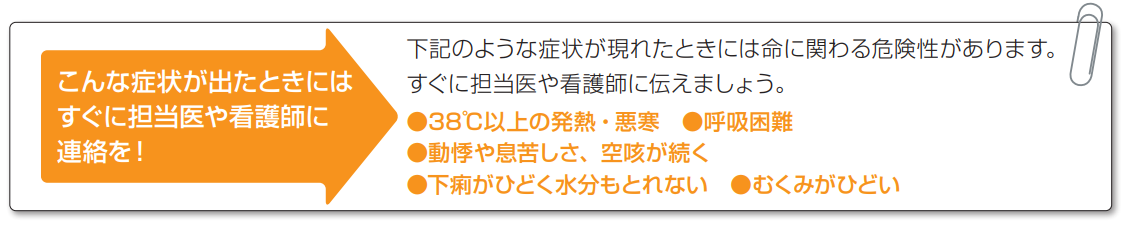 こんな症状が出たときにはすぐに担当医や看護師に連絡を！

下記のような症状が現れたときには命に関わる危険性があります。すぐに担当医や看護師に伝えましょう。

●38℃以上の発熱・悪寒　●呼吸困難
●動悸や息苦しさ、空咳が続く
●下痢がひどく水分もとれない　●むくみがひどい